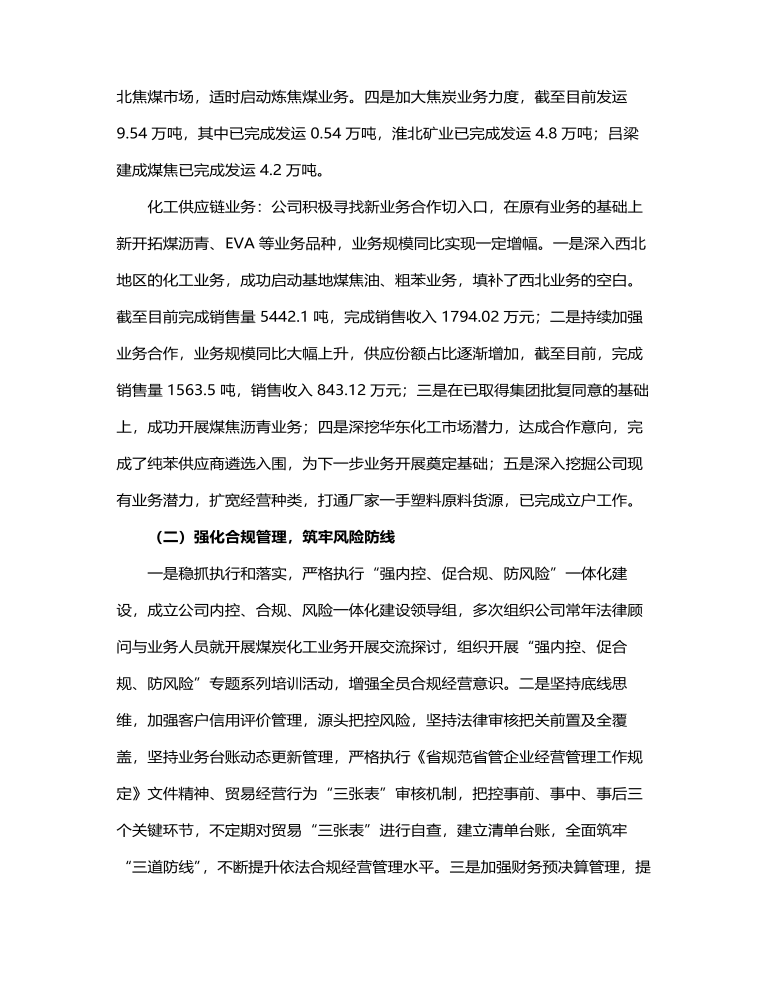 北焦煤市场，适时启动炼焦煤业务。四是加大焦炭业务力度，截至目前发运 9.54 万吨，其中已完成发运 0.54 万吨，淮北矿业已完成发运 4.8 万吨；吕梁建成煤焦已完成发运 4.2 万吨。

化工供应链业务：公司积极寻找新业务合作切入口，在原有业务的基础上新开拓煤沥青、EVA 等业务品种，业务规模同比实现一定增幅。一是深入西北地区的化工业务，成功启动基地煤焦油、粗苯业务，填补了西北业务的空白。截至目前完成销售量 5442.1 吨，完成销售收入 1794.02 万元；二是持续加强业务合作，业务规模同比大幅上升，供应份额占比逐渐增加，截至目前，完成销售量 1563.5 吨，销售收入 843.12 万元；三是在已取得集团批复同意的基础上，成功开展煤焦沥青业务；四是深挖华东化工市场潜力，达成合作意向，完成了纯苯供应商遴选入围，为下一步业务开展奠定基础；五是深入挖掘公司现有业务潜力，扩宽经营种类，打通厂家一手塑料原料货源，已完成立户工作。

（二）强化合规管理，筑牢风险防线

一是稳抓执行和落实，严格执行“强内控、促合规、防风险”一体化建设，成立公司内控、合规、风险一体化建设领导组，多次组织公司常年法律顾问与业务人员就开展煤炭化工业务开展交流探讨，组织开展“强内控、促合规、防风险”专题系列培训活动，增强全员合规经营意识。二是坚持底线思维，加强客户信用评价管理，源头把控风险，坚持法律审核把关前置及全覆盖，坚持业务台账动态更新管理，严格执行《省规范省管企业经营管理工作规定》文件精神、贸易经营行为“三张表”审核机制，把控事前、事中、事后三个关键环节，不定期对贸易“三张表”进行自查，建立清单台账，全面筑牢“三道防线”，不断提升依法合规经营管理水平。三是加强财务预决算管理，提